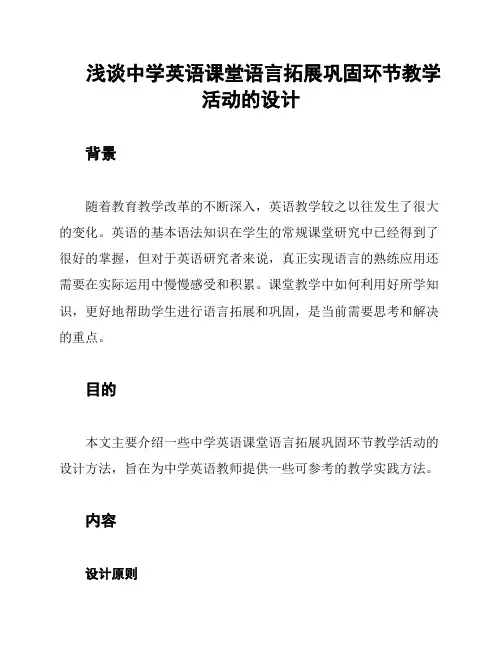 浅谈中学英语课堂语言拓展巩固环节教学活动的设计

背景

随着教育教学改革的不断深入，英语教学较之以往发生了很大的变化。英语的基本语法知识在学生的常规课堂研究中已经得到了很好的掌握，但对于英语研究者来说，真正实现语言的熟练应用还需要在实际运用中慢慢感受和积累。课堂教学中如何利用好所学知识，更好地帮助学生进行语言拓展和巩固，是当前需要思考和解决的重点。

目的

本文主要介绍一些中学英语课堂语言拓展巩固环节教学活动的设计方法，旨在为中学英语教师提供一些可参考的教学实践方法。

内容

设计原则